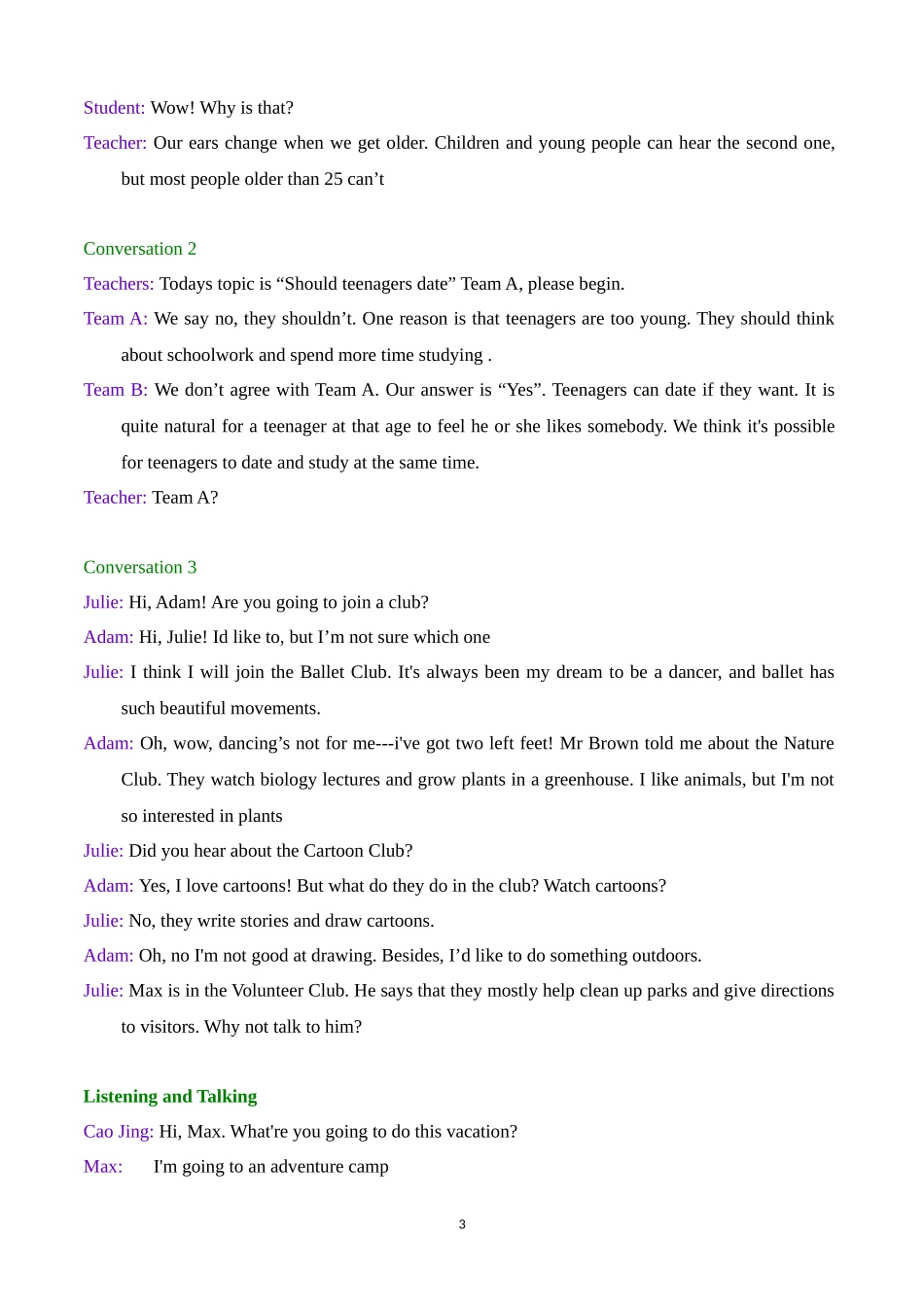 Student: Wow! Why is that?

Teacher: Our ears change when we get older. Children and young people can hear the second one, but most people older than 25 can’t

Conversation 2

Teachers: Todays topic is “Should teenagers date” Team A, please begin.

Team A: We say no, they shouldn’t. One reason is that teenagers are too young. They should think about schoolwork and spend more time studying .

Team B: We don’t agree with Team A. Our answer is “Yes”. Teenagers can date if they want. It is quite natural for a teenager at that age to feel he or she likes somebody. We think it's possible for teenagers to date and study at the same time.

Teacher: Team A?

Conversation 3

Julie: Hi, Adam! Are you going to join a club?

Adam: Hi, Julie! Id like to, but I’m not sure which one

Julie: I think I will join the Ballet Club. It's always been my dream to be a dancer, and ballet has such beautiful movements.

Adam: Oh, wow, dancing’s not for me---i've got two left feet! Mr Brown told me about the Nature Club. They watch biology lectures and grow plants in a greenhouse. I like animals, but I'm not so interested in plants

Julie: Did you hear about the Cartoon Club?

Adam: Yes, I love cartoons! But what do they do in the club? Watch cartoons?

Julie: No, they write stories and draw cartoons.

Adam: Oh, no I'm not good at drawing. Besides, I’d like to do something outdoors.

Julie: Max is in the Volunteer Club. He says that they mostly help clean up parks and give directions to visitors. Why not talk to him?

Listening and Talking

Cao Jing: Hi, Max. What're you going to do this vacation?

Max: I'm going to an adventure camp

3